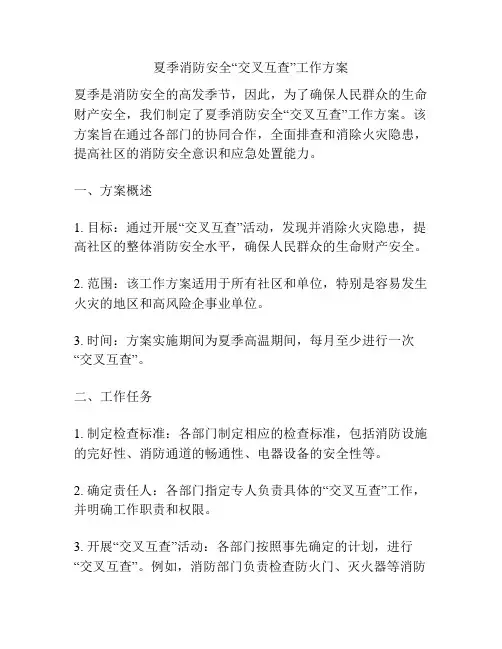 夏季消防安全“交叉互查”工作方案

夏季是消防安全的高发季节，因此，为了确保人民群众的生命财产安全，我们制定了夏季消防安全“交叉互查”工作方案。该方案旨在通过各部门的协同合作，全面排查和消除火灾隐患，提高社区的消防安全意识和应急处置能力。

一、方案概述

1. 目标：通过开展“交叉互查”活动，发现并消除火灾隐患，提高社区的整体消防安全水平，确保人民群众的生命财产安全。

2. 范围：该工作方案适用于所有社区和单位，特别是容易发生火灾的地区和高风险企事业单位。

3. 时间：方案实施期间为夏季高温期间，每月至少进行一次“交叉互查”。

二、工作任务

1. 制定检查标准：各部门制定相应的检查标准，包括消防设施的完好性、消防通道的畅通性、电器设备的安全性等。

2. 确定责任人：各部门指定专人负责具体的“交叉互查”工作，并明确工作职责和权限。

3. 开展“交叉互查”活动：各部门按照事先确定的计划，进行“交叉互查”。例如，消防部门负责检查防火门、灭火器等消防